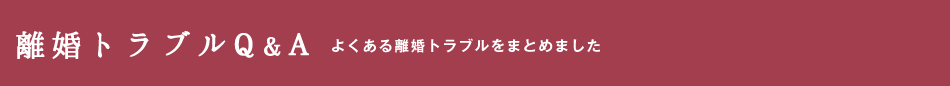 離婚トラブルQ＆A よくある離婚トラブルをまとめました